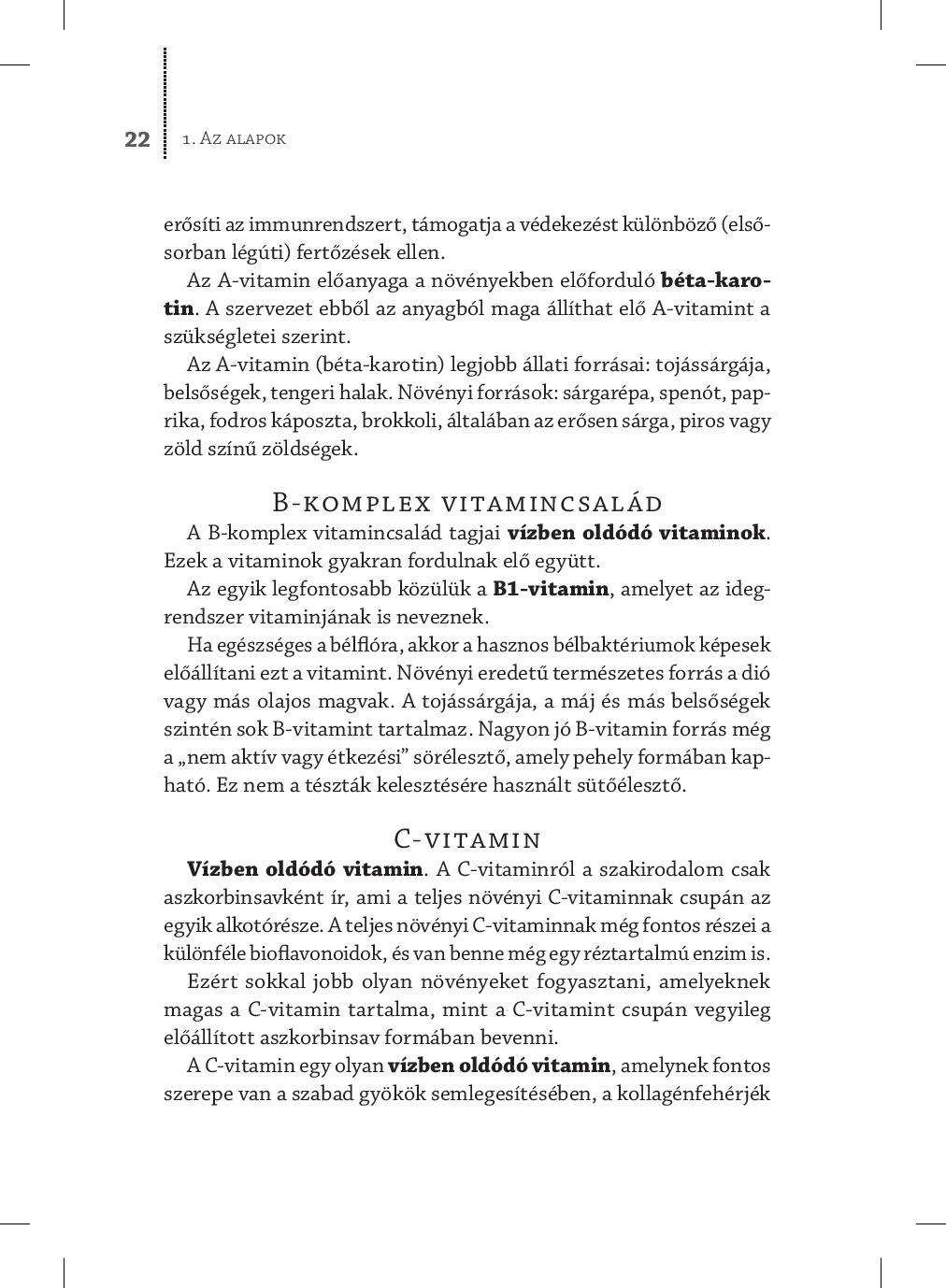 22 1. Az alapok

erősíti az immunrendszert, támogatja a védekezést különböző (elsősorban légúti) fertőzések ellen.

Az A-vitamin előanyaga a növényekben előforduló béta-karotin. A szervezet ebből az anyagból maga állíthat elő A-vitamint a szükségletei szerint.

Az A-vitamin (béta-karotin) legjobb állati forrásai: tojássárgája, belsőségek, tengeri halak. Növényi források: sárgarépa, spenót, paprika, fodros káposzta, brokkoli, általában az erősen sárga, piros vagy zöld színű zöldségek.

B-komplex vitamincsalád

A B-komplex vitamincsalád tagjai vízben oldódó vitaminok. Ezek a vitaminok gyakran fordulnak elő együtt.

Az egyik legfontosabb közülük a B1-vitamin, amelyet az idegrendszer vitaminjának is neveznek.

Ha egészséges a bélflóra, akkor a hasznos bélbaktériumok képesek előállítani ezt a vitamint. Növényi eredetű természetes forrás a dió vagy más olajos magvak. A tojássárgája, a máj és más belsőségek szintén sok B-vitamint tartalmaz. Nagyon jó B-vitamin forrás még a „nem aktív vagy étkezési” sörélesztő, amely pehely formában kapható. Ez nem a tészták kelesztésére használt sütőélesztő.

C-vitamin

Vízben oldódó vitamin. A C-vitaminról a szakirodalom csak aszkorbinsavként ír, ami a teljes növényi C-vitaminnak csupán az egyik alkotórésze. A teljes növényi C-vitaminnak még fontos részei a különféle bioflavonoidok, és van benne még egy réztartalmú enzim is.

Ezért sokkal jobb olyan növényeket fogyasztani, amelyeknek magas a C-vitamin tartalma, mint a C-vitamint csupán vegyileg előállított aszkorbinsav formában bevenni.

A C-vitamin egy olyan vízben oldódó vitamin, amelynek fontos szerepe van a szabad gyökök semlegesítésében, a kollagénfehérjék